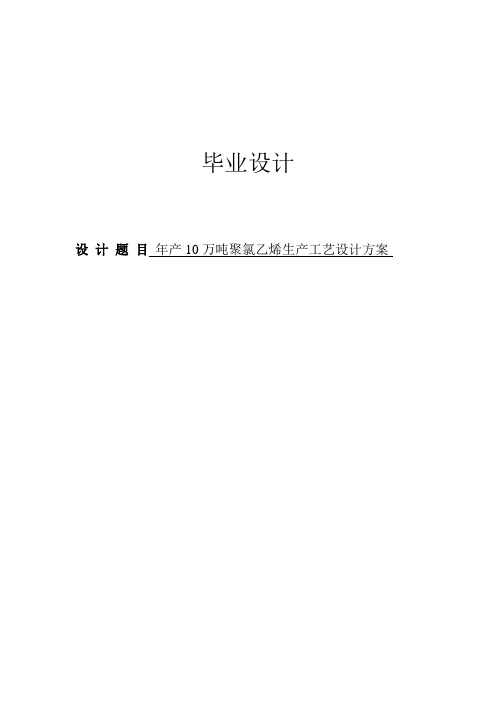 毕业设计

设 计 题 目 年产 10 万吨聚氯乙烯生产工艺设计方案